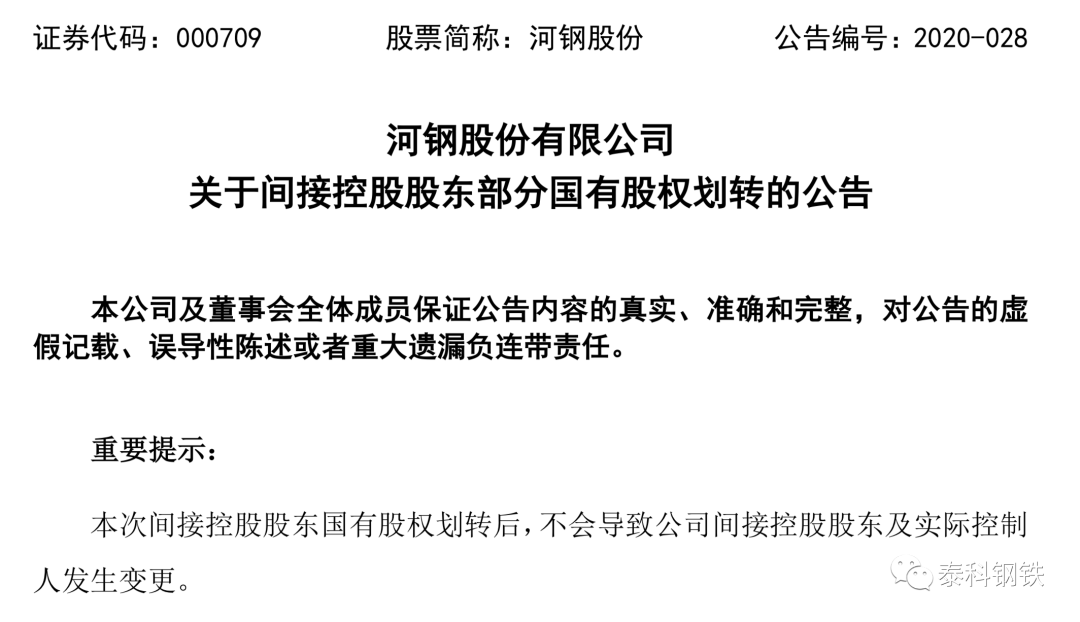 证券代码：000709 股票简称：河钢股份 公告编号：2020-028

河钢股份有限公司
关于间接控股股东部分国有股权划转的公告

本公司及董事会全体成员保证公告内容的真实、准确和完整，对公告的虚假记载、误导性陈述或者重大遗漏负连带责任。

重要提示：

本次间接控股股东国有股权划转后，不会导致公司间接控股股东及实际控制人发生变更。

泰科钢铁